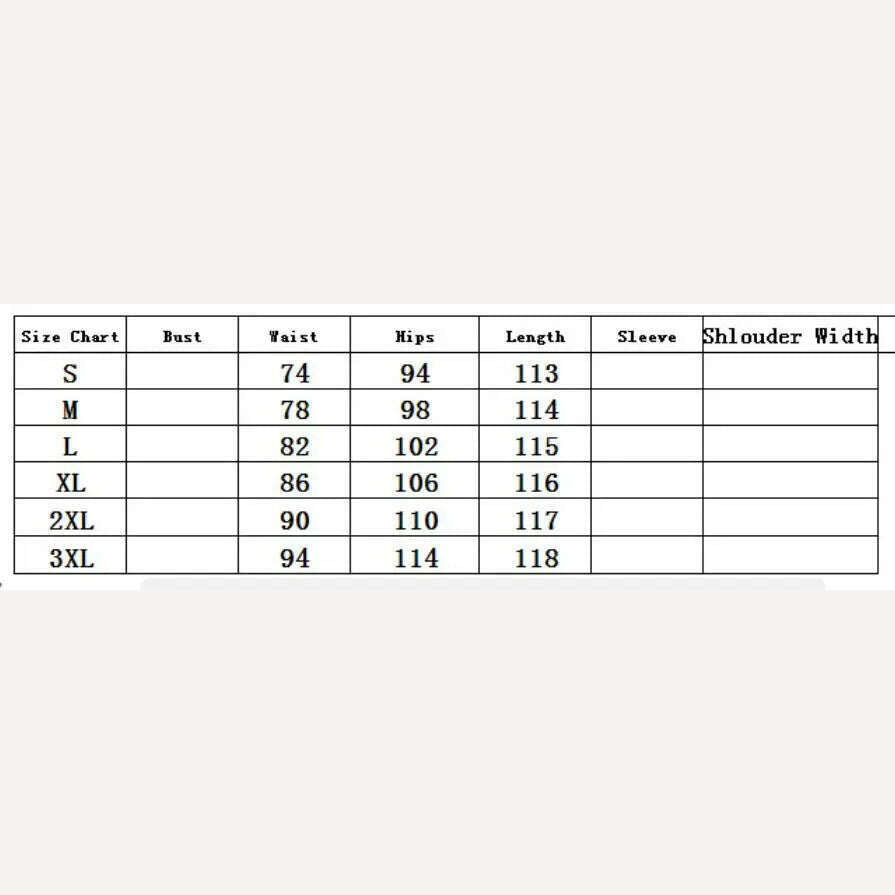 | Size Chart | Bust | Waist | Hips | Length | Sleeve | Shlouder Width |
|---|---|---|---|---|---|---|
| S | | 74 | 94 | 113 | | |
| M | | 78 | 98 | 114 | | |
| L | | 82 | 102 | 115 | | |
| XL | | 86 | 106 | 116 | | |
| 2XL | | 90 | 110 | 117 | | |
| 3XL | | 94 | 114 | 118 | | |